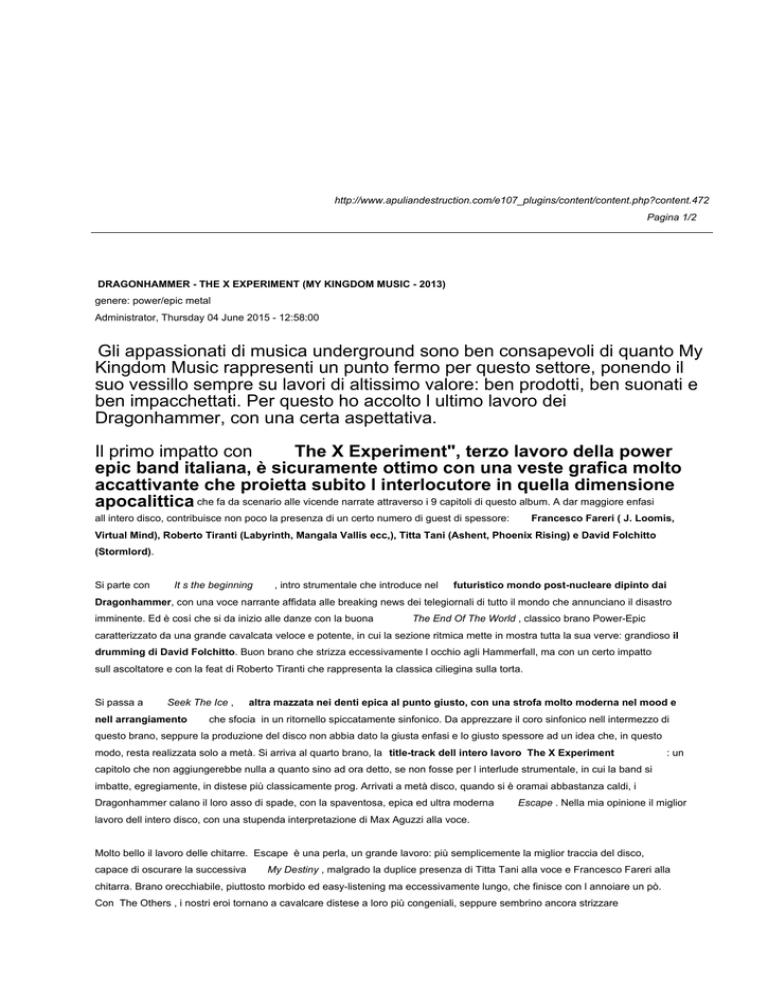 http://www.apuliandestruction.com/e107_plugins/content/content.php?content.472
Pagina 1/2

DRAGONHAMMER - THE X EXPERIMENT (MY KINGDOM MUSIC - 2013)
genere: power/epic metal
Administrator, Thursday 04 June 2015 - 12:58:00

Gli appassionati di musica underground sono ben consapevoli di quanto My Kingdom Music rappresenti un punto fermo per questo settore, ponendo il suo vessillo sempre su lavori di altissimo valore: ben prodotti, ben suonati e ben impacchettati. Per questo ho accolto l ultimo lavoro dei Dragonhammer, con una certa aspettativa.

Il primo impatto con The X Experiment", terzo lavoro della power epic band italiana, è sicuramente ottimo con una veste grafica molto accattivante che proietta subito l interlocutore in quella dimensione apocalittica che fa da scenario alle vicende narrate attraverso i 9 capitoli di questo album. A dar maggiore enfasi all intero disco, contribuisce non poco la presenza di un certo numero di guest di spessore: Francesco Fareri ( J. Loomis, Virtual Mind), Roberto Tiranti (Labyrinth, Mangala Vallis ecc,), Titta Tani (Ashent, Phoenix Rising) e David Folchitto (Stormlord).

Si parte con It s the beginning , intro strumentale che introduce nel futuristico mondo post-nucleare dipinto dai Dragonhammer, con una voce narrante affidata alle breaking news dei telegiornali di tutto il mondo che annunciano il disastro imminente. Ed è così che si da inizio alle danze con la buona The End Of The World , classico brano Power-Epic caratterizzato da una grande cavalcata veloce e potente, in cui la sezione ritmica mette in mostra tutta la sua verve: grandioso il drumming di David Folchitto. Buon brano che strizza eccessivamente l occhio agli Hammerfall, ma con un certo impatto sull ascoltatore e con la feat di Roberto Tiranti che rappresenta la classica ciliegina sulla torta.

Si passa a Seek The Ice , altra mazzata nei denti epica al punto giusto, con una strofa molto moderna nel mood e nell arrangiamento che sfocia in un ritornello spiccatamente sinfonico. Da apprezzare il coro sinfonico nell intermezzo di questo brano, seppure la produzione del disco non abbia dato la giusta enfasi e lo giusto spessore ad un idea che, in questo modo, resta realizzata solo a metà. Si arriva al quarto brano, la title-track dell intero lavoro The X Experiment : un capitolo che non aggiungerebbe nulla a quanto sino ad ora detto, se non fosse per l interlude strumentale, in cui la band si imbatte, egregiamente, in distese più classicamente prog. Arrivati a metà disco, quando si è oramai abbastanza caldi, i Dragonhammer calano il loro asso di spade, con la spaventosa, epica ed ultra moderna Escape . Nella mia opinione il miglior lavoro dell intero disco, con una stupenda interpretazione di Max Aguzzi alla voce.

Molto bello il lavoro delle chitarre. Escape è una perla, un grande lavoro: più semplicemente la miglior traccia del disco, capace di oscurare la successiva My Destiny , malgrado la duplice presenza di Titta Tani alla voce e Francesco Fareri alla chitarra. Brano orecchiabile, piuttosto morbido ed easy-listening ma eccessivamente lungo, che finisce con l annoiare un pò. Con The Others , i nostri eroi tornano a cavalcare distese a loro più congeniali, seppure sembrino ancora strizzare